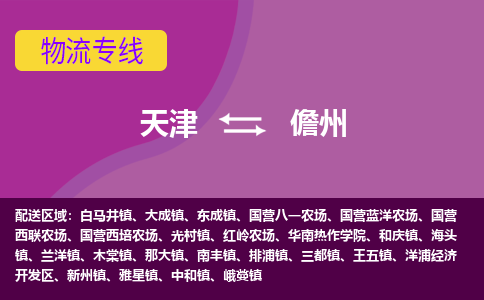 物流专线

天津 儋州

配送区域：白马井镇、大成镇、东成镇、国营八一农场、国营蓝洋农场、国营西联农场、国营西培农场、光村镇、红岭农场、华南热作学院、和庆镇、海头镇、兰洋镇、木棠镇、那大镇、南丰镇、排浦镇、三都镇、王五镇、洋浦经济开发区、新州镇、雅星镇、中和镇、峨蔓镇